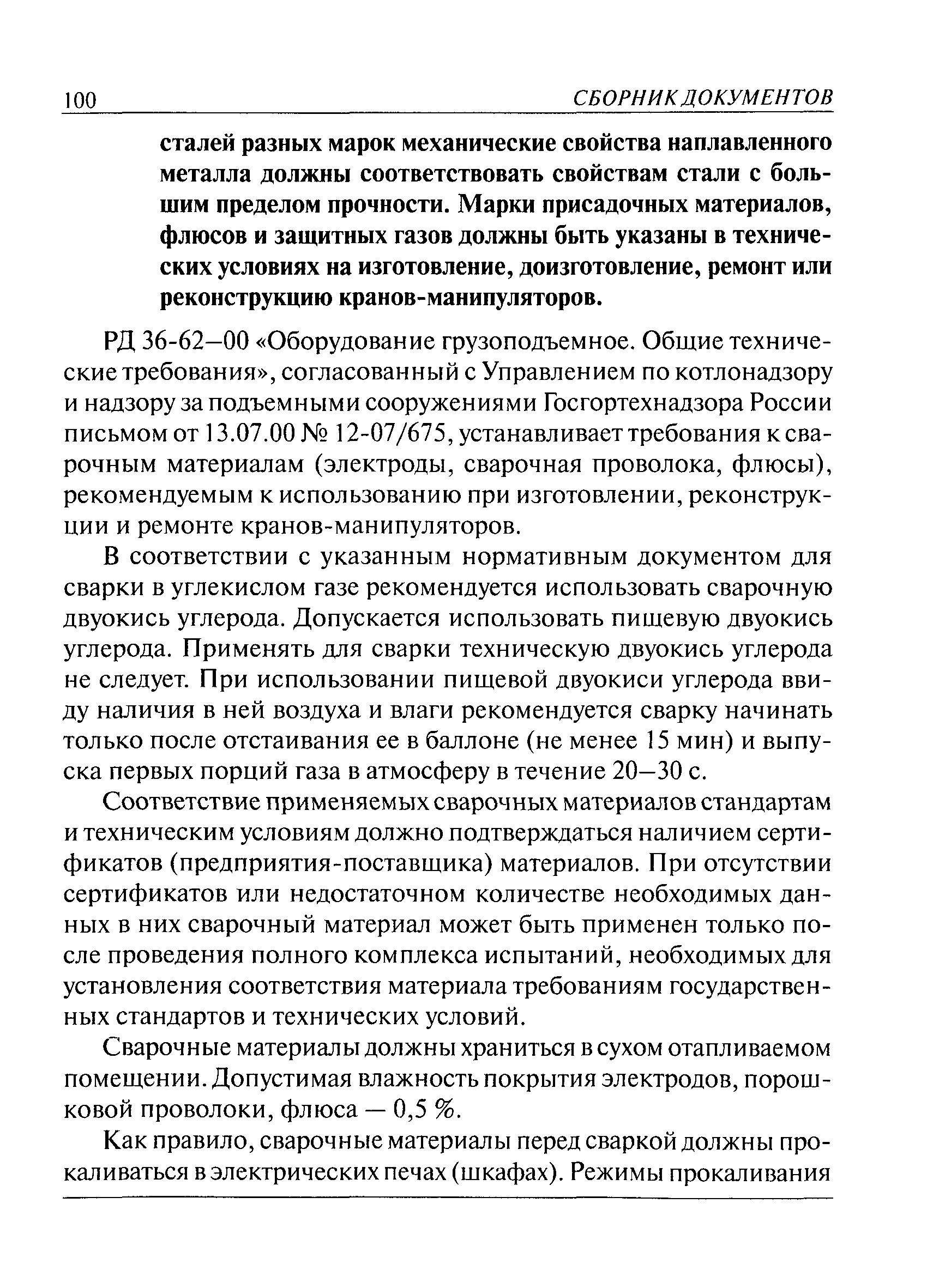 100 СБОРНИК ДОКУМЕНТОВ

сталей разных марок механические свойства наплавленного металла должны соответствовать свойствам стали с большим пределом прочности. Марки присадочных материалов, флюсов и защитных газов должны быть указаны в технических условиях на изготовление, доизготовление, ремонт или реконструкцию кранов-манипуляторов.

РД 36-62—00 «Оборудование грузоподъемное. Общие технические требования», согласованный с Управлением по котлонадзору и надзору за подъемными сооружениями Госгортехнадзора России письмом от 13.07.00 № 12-07/675, устанавливает требования к сварочным материалам (электроды, сварочная проволока, флюсы), рекомендуемым к использованию при изготовлении, реконструкции и ремонте кранов-манипуляторов.

В соответствии с указанным нормативным документом для сварки в углекислом газе рекомендуется использовать сварочную двуокись углерода. Допускается использовать пищевую двуокись углерода. Применять для сварки техническую двуокись углерода не следует. При использовании пищевой двуокиси углерода ввиду наличия в ней воздуха и влаги рекомендуется сварку начинать только после отстаивания ее в баллоне (не менее 15 мин) и выпуска первых порций газа в атмосферу в течение 20—30 с.

Соответствие применяемых сварочных материалов стандартам и техническим условиям должно подтверждаться наличием сертификатов (предприятия-поставщика) материалов. При отсутствии сертификатов или недостаточном количестве необходимых данных в них сварочный материал может быть применен только после проведения полного комплекса испытаний, необходимых для установления соответствия материала требованиям государственных стандартов и технических условий.

Сварочные материалы должны храниться в сухом отапливаемом помещении. Допустимая влажность покрытия электродов, порошковой проволоки, флюса — 0,5 %.

Как правило, сварочные материалы перед сваркой должны прокаливаться в электрических печах (шкафах). Режимы прокаливания